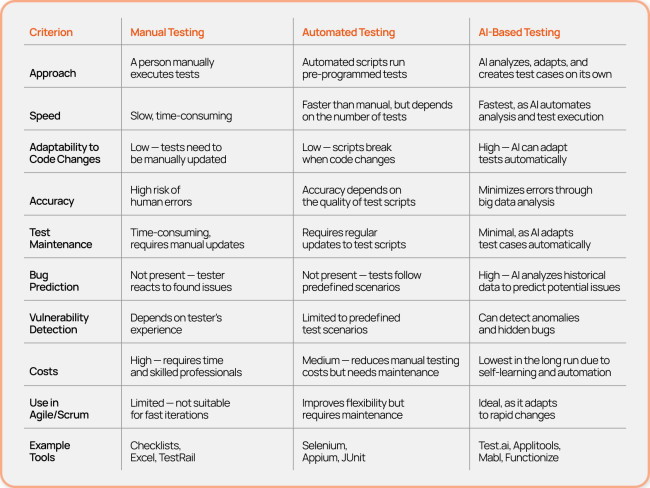 | Criterion | Manual Testing | Automated Testing | AI-Based Testing |
|---|---|---|---|
| Approach | A person manually executes tests | Automated scripts run pre-programmed tests | AI analyzes, adapts, and creates test cases on its own |
| Speed | Slow, time-consuming | Faster than manual, but depends on the number of tests | Fastest, as AI automates analysis and test execution |
| Adaptability to Code Changes | Low — tests need to be manually updated | Low — scripts break when code changes | High — AI can adapt tests automatically |
| Accuracy | High risk of human errors | Accuracy depends on the quality of test scripts | Minimizes errors through big data analysis |
| Test Maintenance | Time-consuming, requires manual updates | Requires regular updates to test scripts | Minimal, as AI adapts test cases automatically |
| Bug Prediction | Not present — tester reacts to found issues | Not present — tests follow predefined scenarios | High — AI analyzes historical data to predict potential issues |
| Vulnerability Detection | Depends on tester's experience | Limited to predefined test scenarios | Can detect anomalies and hidden bugs |
| Costs | High — requires time and skilled professionals | Medium — reduces manual testing costs but needs maintenance | Lowest in the long run due to self-learning and automation |
| Use in Agile/Scrum | Limited — not suitable for fast iterations | Improves flexibility but requires maintenance | Ideal, as it adapts to rapid changes |
| Example Tools | Checklists, Excel, TestRail | Selenium, Appium, JUnit | Test.ai, Applitools, Mabl, Functionize |